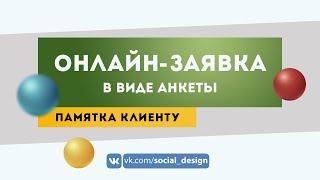 ОНЛАЙН-ЗАЯВКА
В ВИДЕ АНКЕТЫ

ПАМЯТКА КЛИЕНТУ

vk.com/social_design